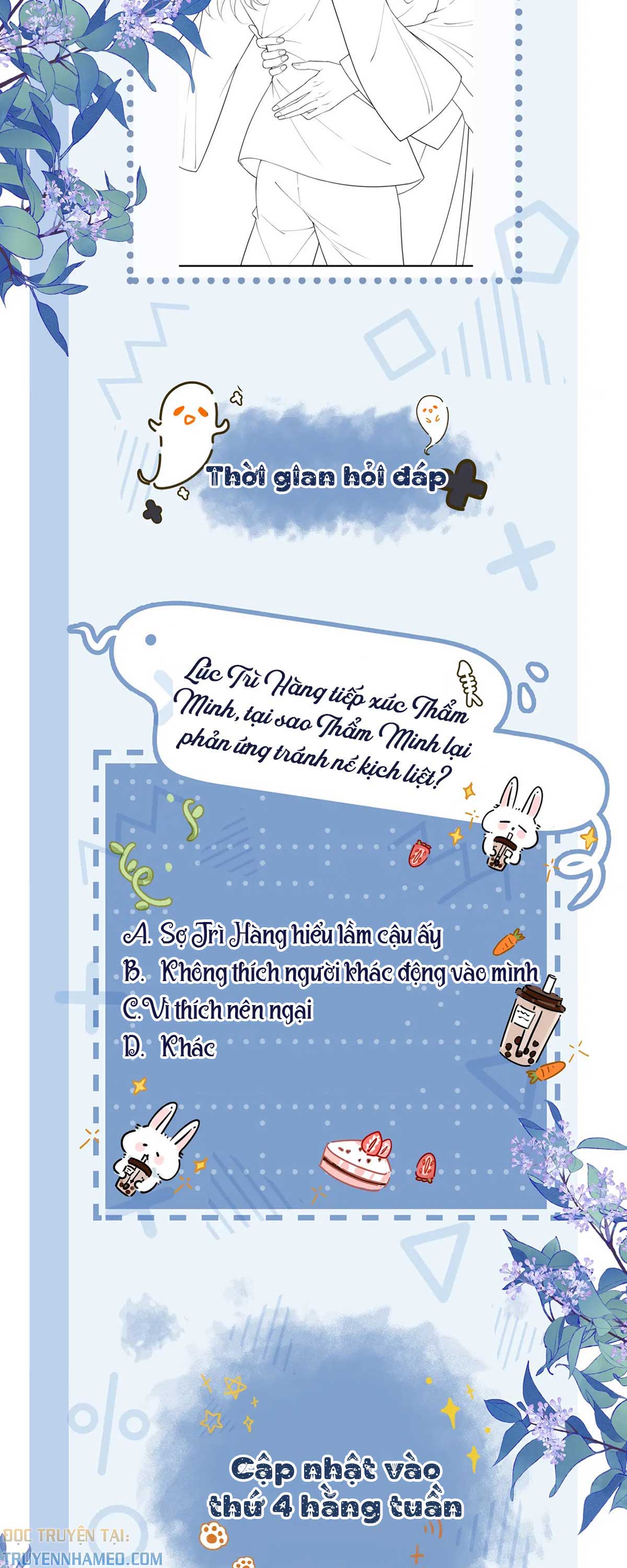 Thời gian hỏi đáp

Lúc Trì Hàng tiếp xúc Thẩm Minh, tại sao Thẩm Minh lại phản ứng tránh né kịch liệt?

A. Sợ Trì Hàng hiểu lầm cậu ấy
B. Không thích người khác động vào mình
C. Vì thích nên ngại
D. Khác

Cập nhật vào thứ 4 hằng tuần

ĐỌC TRUYỆN TẠI:
TRUYENNHAMEO.COM